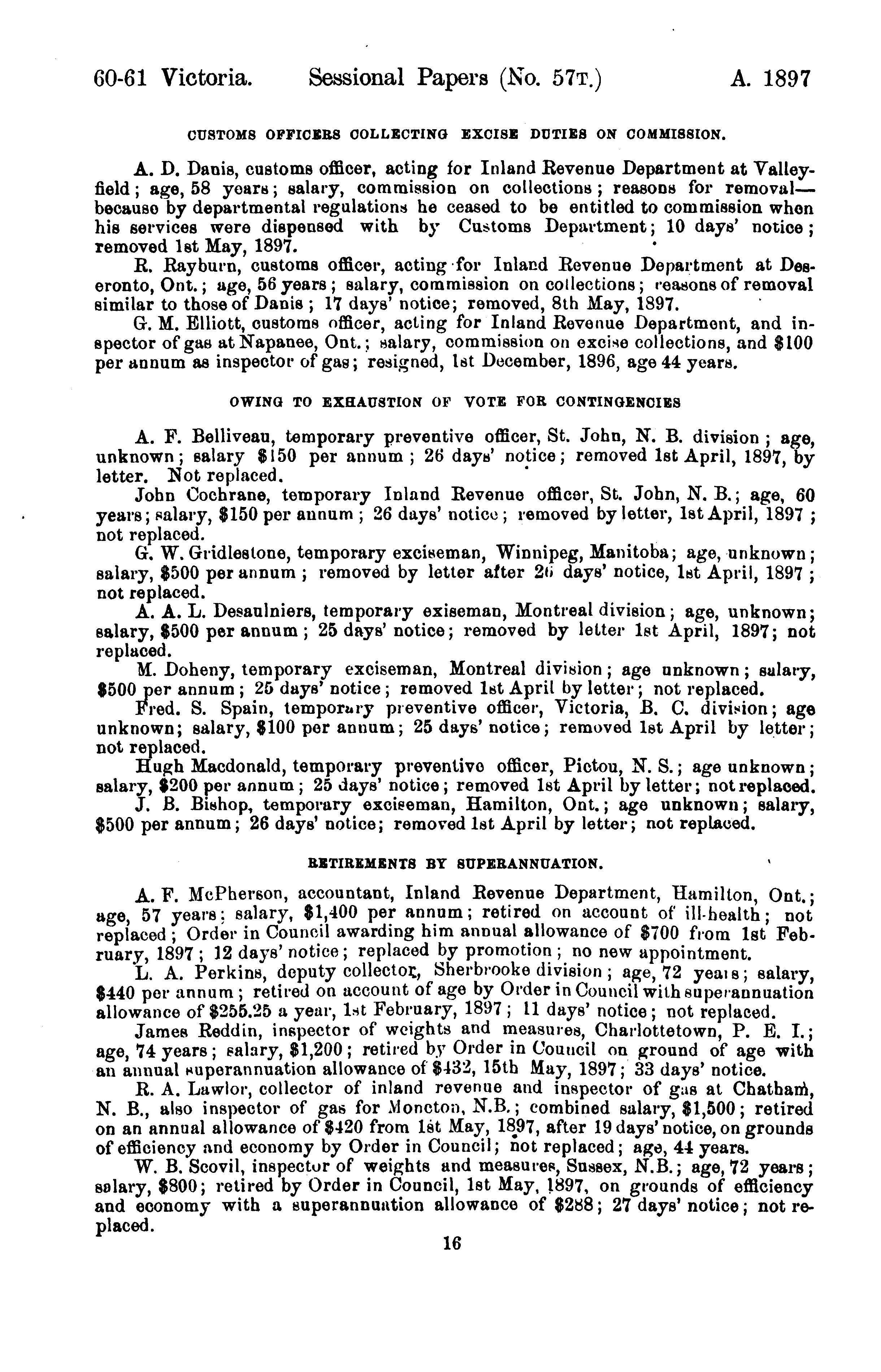 60-61 Victoria. Sessional Papers (No. 57T.) A. 1897

CUSTOMS OFFICERS COLLECTING EXCISE DUTIES ON COMMISSION.

A. D. Danis, customs officer, acting for Inland Revenue Department at Valleyfield; age, 58 years; salary, commission on collections; reasons for removal—because by departmental regulations he ceased to be entitled to commission when his services were dispensed with by Customs Department; 10 days' notice; removed 1st May, 1897.

R. Rayburn, customs officer, acting for Inland Revenue Department at Deseronto, Ont.; age, 56 years; salary, commission on collections; reasons of removal similar to those of Danis; 17 days' notice; removed, 8th May, 1897.

G. M. Elliott, customs officer, acting for Inland Revenue Department, and inspector of gas at Napanee, Ont.; salary, commission on excise collections, and $100 per annum as inspector of gas; resigned, 1st December, 1896, age 44 years.

OWING TO EXHAUSTION OF VOTE FOR CONTINGENCIES

A. F. Belliveau, temporary preventive officer, St. John, N. B. division; age, unknown; salary $150 per annum; 26 days' notice; removed 1st April, 1897, by letter. Not replaced.

John Cochrane, temporary Inland Revenue officer, St. John, N. B.; age, 60 years; salary, $150 per annum; 26 days' notice; removed by letter, 1st April, 1897; not replaced.

G. W. Gridlestone, temporary exciseman, Winnipeg, Manitoba; age, unknown; salary, $500 per annum; removed by letter after 26 days' notice, 1st April, 1897; not replaced.

A. A. L. Desaulniers, temporary exiseman, Montreal division; age, unknown; salary, $500 per annum; 25 days' notice; removed by letter 1st April, 1897; not replaced.

M. Doheny, temporary exciseman, Montreal division; age unknown; salary, $500 per annum; 25 days' notice; removed 1st April by letter; not replaced.

Fred. S. Spain, temporary preventive officer, Victoria, B. C. division; age unknown; salary, $100 per annum; 25 days' notice; removed 1st April by letter; not replaced.

Hugh Macdonald, temporary preventive officer, Pictou, N. S.; age unknown; salary, $200 per annum; 25 days' notice; removed 1st April by letter; not replaced.

J. B. Bishop, temporary exciseman, Hamilton, Ont.; age unknown; salary, $500 per annum; 26 days' notice; removed 1st April by letter; not replaced.

RETIREMENTS BY SUPERANNUATION.

A. F. McPherson, accountant, Inland Revenue Department, Hamilton, Ont.; age, 57 years; salary, $1,400 per annum; retired on account of ill-health; not replaced; Order in Council awarding him annual allowance of $700 from 1st February, 1897; 12 days' notice; replaced by promotion; no new appointment.

L. A. Perkins, deputy collector, Sherbrooke division; age, 72 years; salary, $440 per annum; retired on account of age by Order in Council with superannuation allowance of $255.25 a year, 1st February, 1897; 11 days' notice; not replaced.

James Reddin, inspector of weights and measures, Charlottetown, P. E. I.; age, 74 years; salary, $1,200; retired by Order in Council on ground of age with an annual superannuation allowance of $432, 15th May, 1897; 33 days' notice.

R. A. Lawlor, collector of inland revenue and inspector of gas at Chatham, N. B., also inspector of gas for Moncton, N.B.; combined salary, $1,500; retired on an annual allowance of $420 from 1st May, 1897, after 19 days' notice, on grounds of efficiency and economy by Order in Council; not replaced; age, 44 years.

W. B. Scovil, inspector of weights and measures, Sussex, N.B.; age, 72 years; salary, $800; retired by Order in Council, 1st May, 1897, on grounds of efficiency and economy with a superannuation allowance of $288; 27 days' notice; not replaced.

16